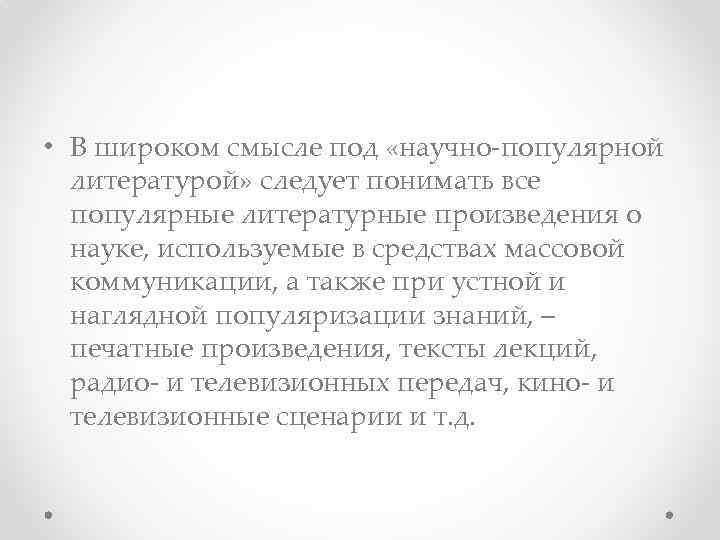 • В широком смысле под «научно-популярной литературой» следует понимать все популярные литературные произведения о науке, используемые в средствах массовой коммуникации, а также при устной и наглядной популяризации знаний, – печатные произведения, тексты лекций, радио- и телевизионных передач, кино- и телевизионные сценарии и т.д.